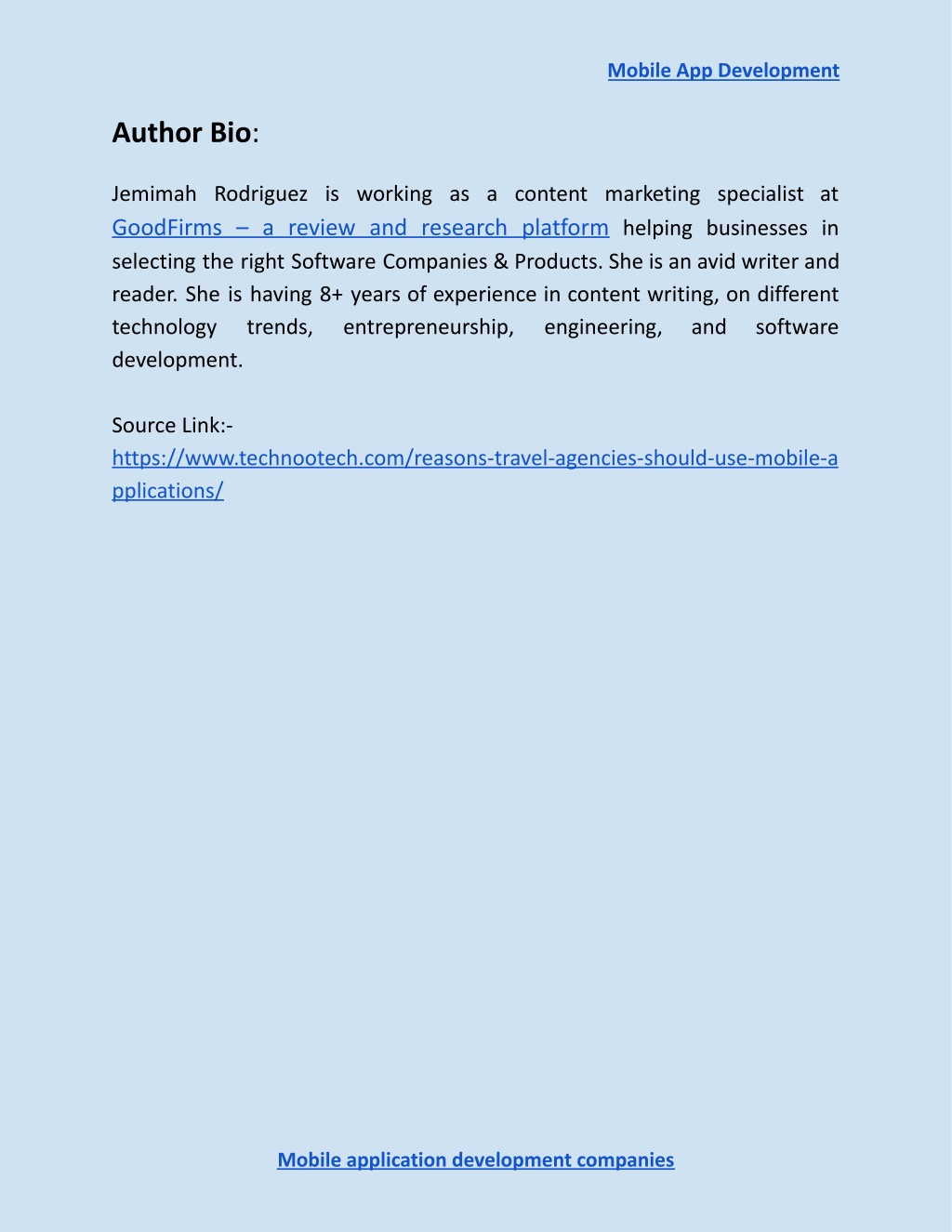 Mobile App Development

Author Bio:

Jemimah Rodriguez is working as a content marketing specialist at GoodFirms – a review and research platform helping businesses in selecting the right Software Companies & Products. She is an avid writer and reader. She is having 8+ years of experience in content writing, on different technology trends, entrepreneurship, engineering, and software development.

Source Link:- https://www.technootech.com/reasons-travel-agencies-should-use-mobile-applications/

Mobile application development companies